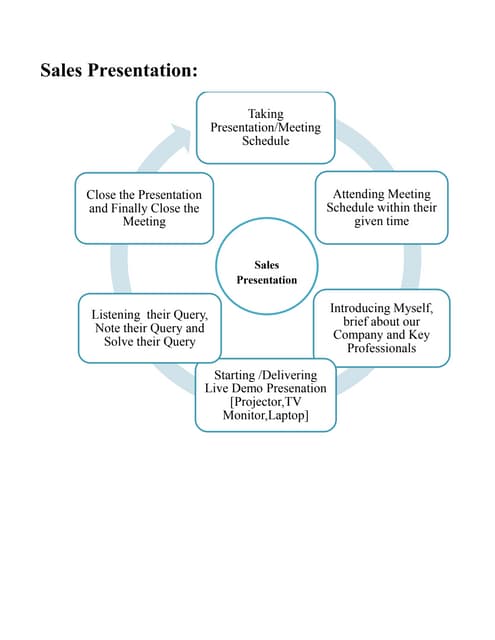 Sales Presentation:

Taking Presentation/Meeting Schedule

Attending Meeting Schedule within their given time

Introducing Myself, brief about our Company and Key Professionals

Starting /Delivering Live Demo Presenation [Projector,TV Monitor,Laptop]

Listening their Query, Note their Query and Solve their Query

Close the Presentation and Finally Close the Meeting

Sales Presentation